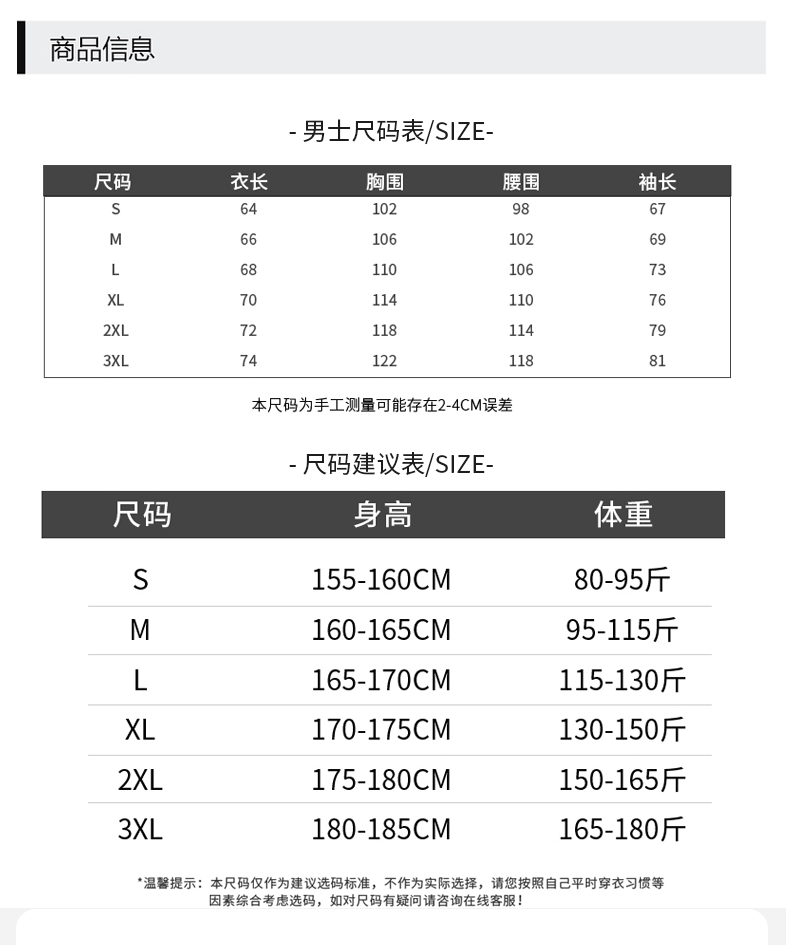 商品信息

- 男士尺码表/SIZE-

| 尺码 | 衣长 | 胸围 | 腰围 | 袖长 |
|---|---|---|---|---|
| S | 64 | 102 | 98 | 67 |
| M | 66 | 106 | 102 | 69 |
| L | 68 | 110 | 106 | 73 |
| XL | 70 | 114 | 110 | 76 |
| 2XL | 72 | 118 | 114 | 79 |
| 3XL | 74 | 122 | 118 | 81 |

本尺码为手工测量可能存在2-4CM误差

- 尺码建议表/SIZE-

| 尺码 | 身高 | 体重 |
|---|---|---|
| S | 155-160CM | 80-95斤 |
| M | 160-165CM | 95-115斤 |
| L | 165-170CM | 115-130斤 |
| XL | 170-175CM | 130-150斤 |
| 2XL | 175-180CM | 150-165斤 |
| 3XL | 180-185CM | 165-180斤 |

*温馨提示：本尺码仅作为建议选码标准，不作为实际选择，请您按照自己平时穿衣习惯等因素综合考虑选码，如对尺码有疑问请咨询在线客服！